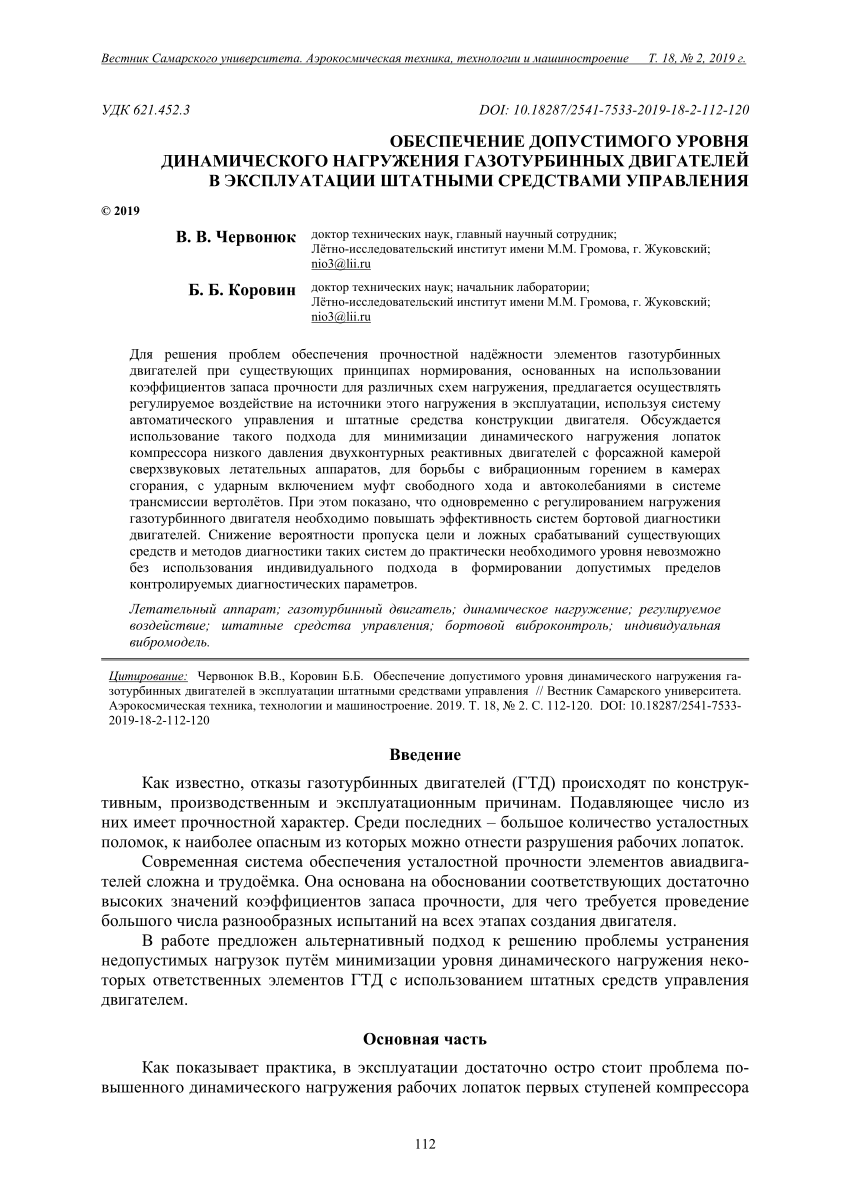 Вестник Самарского университета. Аэрокосмическая техника, технологии и машиностроение Т. 18, № 2, 2019 г.

УДК 621.452.3

DOI: 10.18287/2541-7533-2019-18-2-112-120

ОБЕСПЕЧЕНИЕ ДОПУСТИМОГО УРОВНЯ ДИНАМИЧЕСКОГО НАГРУЖЕНИЯ ГАЗОТУРБИННЫХ ДВИГАТЕЛЕЙ В ЭКСПЛУАТАЦИИ ШТАТНЫМИ СРЕДСТВАМИ УПРАВЛЕНИЯ

© 2019

В. В. Червонюк доктор технических наук, главный научный сотрудник; Лётно-исследовательский институт имени М.М. Громова, г. Жуковский; nio3@lii.ru

Б. Б. Коровин доктор технических наук; начальник лаборатории; Лётно-исследовательский институт имени М.М. Громова, г. Жуковский; nio3@lii.ru

Для решения проблем обеспечения прочностной надёжности элементов газотурбинных двигателей при существующих принципах нормирования, основанных на использовании коэффициентов запаса прочности для различных схем нагружения, предлагается осуществлять регулируемое воздействие на источники этого нагружения в эксплуатации, используя систему автоматического управления и штатные средства конструкции двигателя. Обсуждается использование такого подхода для минимизации динамического нагружения лопаток компрессора низкого давления двухконтурных реактивных двигателей с форсажной камерой сверхзвуковых летательных аппаратов, для борьбы с вибрационным горением в камерах сгорания, с ударным включением муфт свободного хода и автоколебаниями в системе трансмиссии вертолётов. При этом показано, что одновременно с регулированием нагружения газотурбинного двигателя необходимо повышать эффективность систем бортовой диагностики двигателей. Снижение вероятности пропуска цели и ложных срабатываний существующих средств и методов диагностики таких систем до практически необходимого уровня невозможно без использования индивидуального подхода в формировании допустимых пределов контролируемых диагностических параметров.

Летательный аппарат; газотурбинный двигатель; динамическое нагружение; регулируемое воздействие; штатные средства управления; бортовой виброконтроль; индивидуальная вибромодель.

Цитирование: Червонюк В.В., Коровин Б.Б. Обеспечение допустимого уровня динамического нагружения газотурбинных двигателей в эксплуатации штатными средствами управления // Вестник Самарского университета. Аэрокосмическая техника, технологии и машиностроение. 2019. Т. 18, № 2. С. 112-120. DOI: 10.18287/2541-7533-2019-18-2-112-120

Введение

Как известно, отказы газотурбинных двигателей (ГТД) происходят по конструктивным, производственным и эксплуатационным причинам. Подавляющее число из них имеет прочностной характер. Среди последних – большое количество усталостных поломок, к наиболее опасным из которых можно отнести разрушения рабочих лопаток.

Современная система обеспечения усталостной прочности элементов авиадвигателей сложна и трудоёмка. Она основана на обосновании соответствующих достаточно высоких значений коэффициентов запаса прочности, для чего требуется проведение большого числа разнообразных испытаний на всех этапах создания двигателя.

В работе предложен альтернативный подход к решению проблемы устранения недопустимых нагрузок путём минимизации уровня динамического нагружения некоторых ответственных элементов ГТД с использованием штатных средств управления двигателем.

Основная часть

Как показывает практика, в эксплуатации достаточно остро стоит проблема повышенного динамического нагружения рабочих лопаток первых ступеней компрессора

112